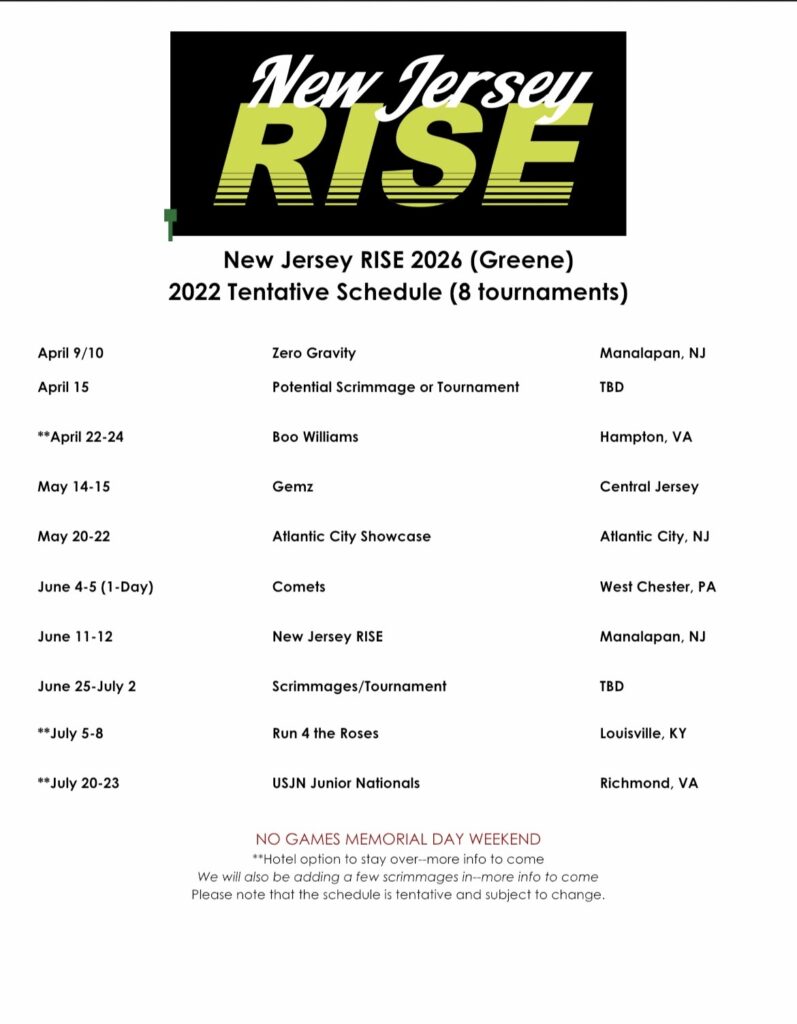 New Jersey
RISE

New Jersey RISE 2026 (Greene)
2022 Tentative Schedule (8 tournaments)

| | | |
|---|---|---|
| April 9/10 | Zero Gravity | Manalapan, NJ |
| April 15 | Potential Scrimmage or Tournament | TBD |
| **April 22-24 | Boo Williams | Hampton, VA |
| May 14-15 | Gemz | Central Jersey |
| May 20-22 | Atlantic City Showcase | Atlantic City, NJ |
| June 4-5 (1-Day) | Comets | West Chester, PA |
| June 11-12 | New Jersey RISE | Manalapan, NJ |
| June 25-July 2 | Scrimmages/Tournament | TBD |
| **July 5-8 | Run 4 the Roses | Louisville, KY |
| **July 20-23 | USJN Junior Nationals | Richmond, VA |

NO GAMES MEMORIAL DAY WEEKEND
**Hotel option to stay over--more info to come
We will also be adding a few scrimmages in--more info to come
Please note that the schedule is tentative and subject to change.